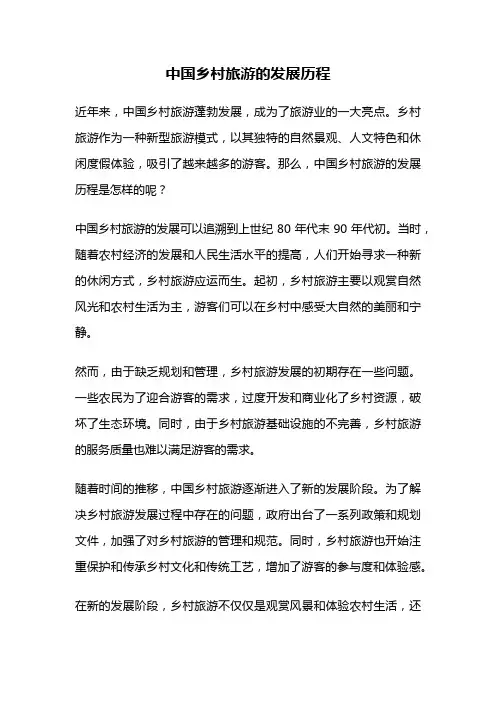 中国乡村旅游的发展历程

近年来，中国乡村旅游蓬勃发展，成为了旅游业的一大亮点。乡村旅游作为一种新型旅游模式，以其独特的自然景观、人文特色和休闲度假体验，吸引了越来越多的游客。那么，中国乡村旅游的发展历程是怎样的呢？

中国乡村旅游的发展可以追溯到上世纪 80 年代末 90 年代初。当时，随着农村经济的发展和人民生活水平的提高，人们开始寻求一种新的休闲方式，乡村旅游应运而生。起初，乡村旅游主要以观赏自然风光和农村生活为主，游客们可以在乡村中感受大自然的美丽和宁静。

然而，由于缺乏规划和管理，乡村旅游发展的初期存在一些问题。一些农民为了迎合游客的需求，过度开发和商业化了乡村资源，破坏了生态环境。同时，由于乡村旅游基础设施的不完善，乡村旅游的服务质量也难以满足游客的需求。

随着时间的推移，中国乡村旅游逐渐进入了新的发展阶段。为了解决乡村旅游发展过程中存在的问题，政府出台了一系列政策和规划文件，加强了对乡村旅游的管理和规范。同时，乡村旅游也开始注重保护和传承乡村文化和传统工艺，增加了游客的参与度和体验感。

在新的发展阶段，乡村旅游不仅仅是观赏风景和体验农村生活，还